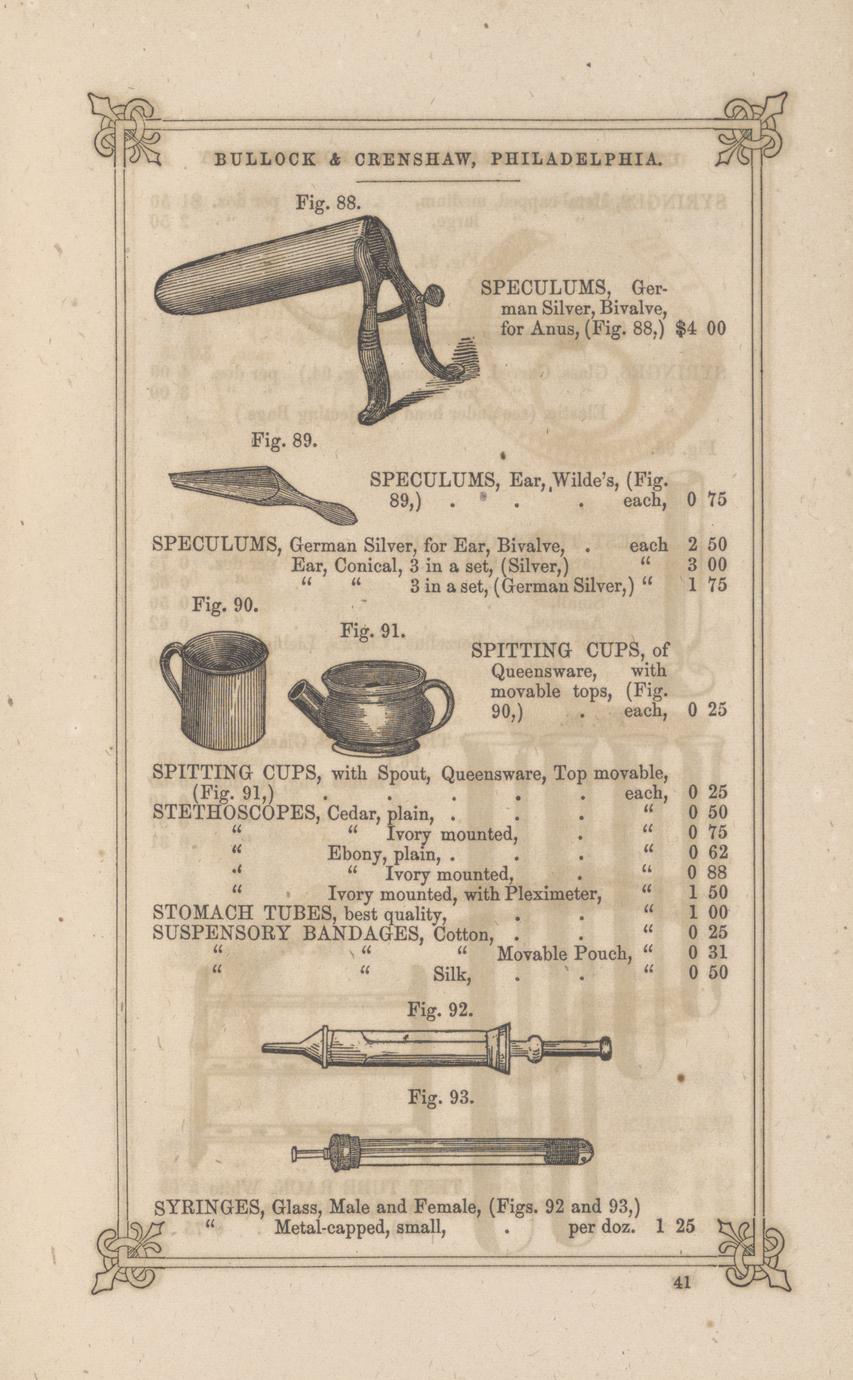 BULLOCK & CRENSHAW, PHILADELPHIA.

Fig. 88.

SPECULUMS, German Silver, Bivalve, for Anus, (Fig. 88,) $4 00

Fig. 89.

SPECULUMS, Ear, Wilde's, (Fig. 89,) . . . each, 0 75

SPECULUMS, German Silver, for Ear, Bivalve, . each 2 50
Ear, Conical, 3 in a set, (Silver,) " 3 00
" " 3 in a set, (German Silver,) " 1 75

Fig. 90.

Fig. 91.

SPITTING CUPS, of Queensware, with movable tops, (Fig. 90,) . each, 0 25

SPITTING CUPS, with Spout, Queensware, Top movable, (Fig. 91,) . . . . . each, 0 25
STETHOSCOPES, Cedar, plain, . . . " 0 50
" " Ivory mounted, . " 0 75
" Ebony, plain, . . . " 0 62
" " Ivory mounted, . " 0 88
" Ivory mounted, with Pleximeter, " 1 50
STOMACH TUBES, best quality, . . " 1 00
SUSPENSORY BANDAGES, Cotton, . . " 0 25
" " " Movable Pouch, " 0 31
" " Silk, . . " 0 50

Fig. 92.

Fig. 93.

SYRINGES, Glass, Male and Female, (Figs. 92 and 93,)
" Metal-capped, small, . per doz. 1 25

41